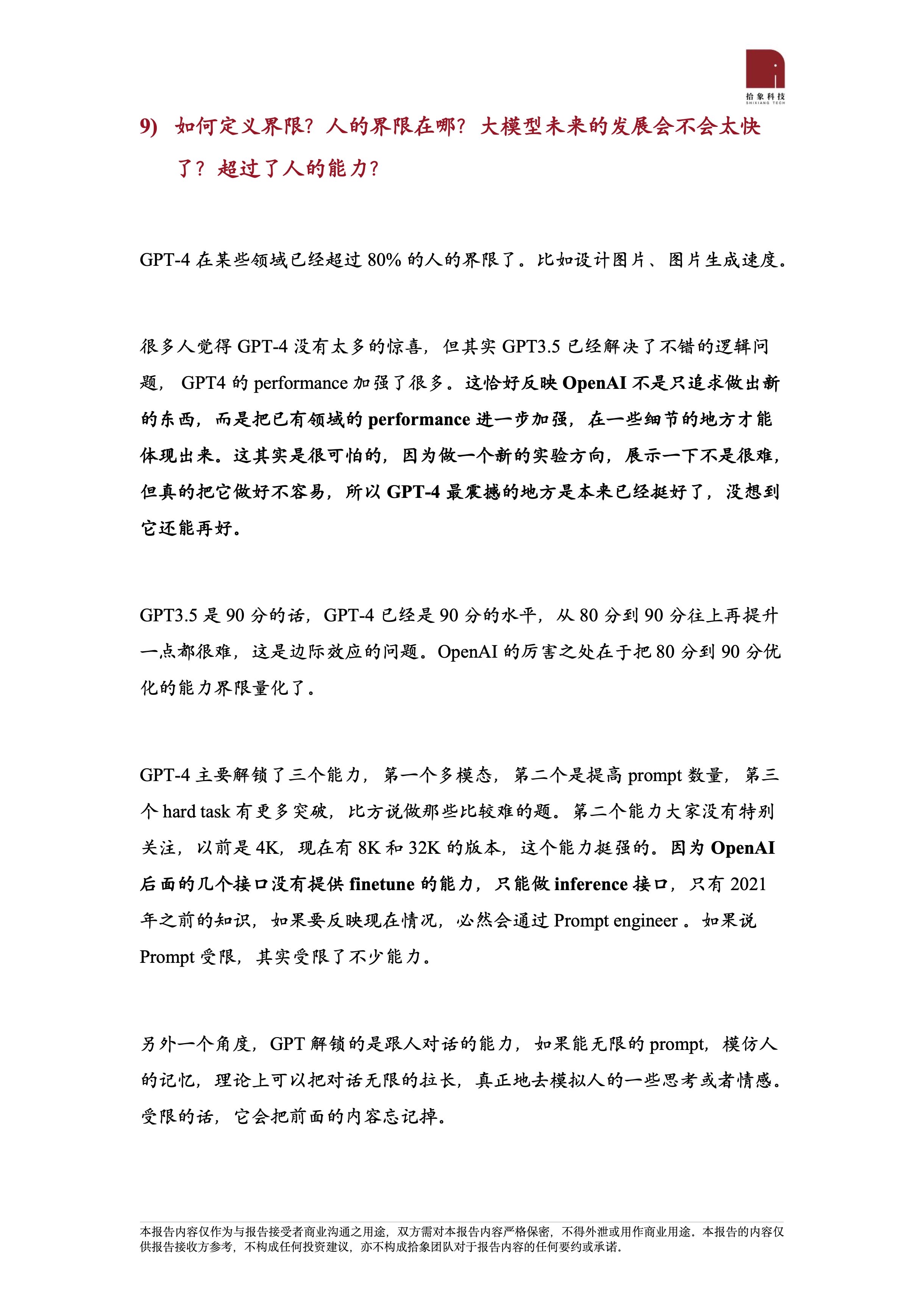 拾象科技
SHIXIANG TECH

9) 如何定义界限？人的界限在哪？大模型未来的发展会不会太快了？超过了人的能力？

GPT-4 在某些领域已经超过 80% 的人的界限了。比如设计图片、图片生成速度。

很多人觉得 GPT-4 没有太多的惊喜，但其实 GPT3.5 已经解决了不错的逻辑问题， GPT4 的 performance 加强了很多。这恰好反映 OpenAI 不是只追求做出新的东西，而是把已有领域的 performance 进一步加强，在一些细节的地方才能体现出来。这其实是很可怕的，因为做一个新的实验方向，展示一下不是很难，但真的把它做好不容易，所以 GPT-4 最震撼的地方是本来已经挺好了，没想到它还能再好。

GPT3.5 是 90 分的话，GPT-4 已经是 90 分的水平，从 80 分到 90 分往上再提升一点都很难，这是边际效应的问题。OpenAI 的厉害之处在于把 80 分到 90 分优化的能力界限量化了。

GPT-4 主要解锁了三个能力，第一个多模态，第二个是提高 prompt 数量，第三个 hard task 有更多突破，比方说做那些比较难的题。第二个能力大家没有特别关注，以前是 4K，现在有 8K 和 32K 的版本，这个能力挺强的。因为 OpenAI 后面的几个接口没有提供 finetune 的能力，只能做 inference 接口，只有 2021 年之前的知识，如果要反映现在情况，必然会通过 Prompt engineer 。如果说 Prompt 受限，其实受限了不少能力。

另外一个角度，GPT 解锁的是跟人对话的能力，如果能无限的 prompt，模仿人的记忆，理论上可以把对话无限的拉长，真正地去模拟人的一些思考或者情感。受限的话，它会把前面的内容忘记掉。

本报告内容仅作为与报告接受者商业沟通之用途，双方需对本报告内容严格保密，不得外泄或用作商业用途。本报告的内容仅供报告接收方参考，不构成任何投资建议，亦不构成拾象团队对于报告内容的任何要约或承诺。